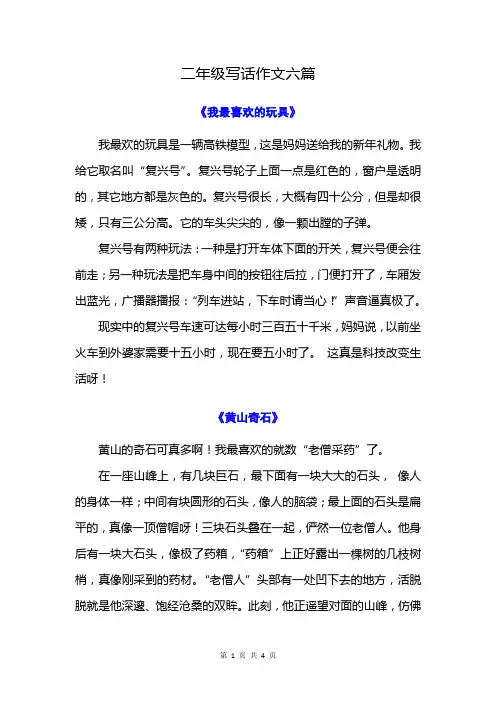 二年级写话作文六篇

《我最喜欢的玩具》

我最欢的玩具是一辆高铁模型，这是妈妈送给我的新年礼物。我给它取名叫“复兴号”。复兴号轮子上面一点是红色的，窗户是透明的，其它地方都是灰色的。复兴号很长，大概有四十公分，但是却很矮，只有三公分高。它的车头尖尖的，像一颗出膛的子弹。

复兴号有两种玩法：一种是打开车体下面的开关，复兴号便会往前走；另一种玩法是把车身中间的按钮往后拉，门便打开了，车厢发出蓝光，广播器播报：“列车进站，下车时请当心！”声音逼真极了。

现实中的复兴号车速可达每小时三百五十千米，妈妈说，以前坐火车到外婆家需要十五小时，现在要五小时了。 这真是科技改变生活呀！

《黄山奇石》

黄山的奇石可真多啊！我最喜欢的就数“老僧采药”了。

在一座山峰上，有几块巨石，最下面有一块大大的石头， 像人的身体一样；中间有块圆形的石头，像人的脑袋；最上面的石头是扁平的，真像一顶僧帽呀！三块石头叠在一起，俨然一位老僧人。他身后有一块大石头，像极了药箱，“药箱”上正好露出一棵树的几枝树梢，真像刚采到的药材。“老僧人”头部有一处凹下去的地方，活脱脱就是他深邃、饱经沧桑的双眸。此刻，他正遥望对面的山峰，仿佛

第 1 页 共 4 页